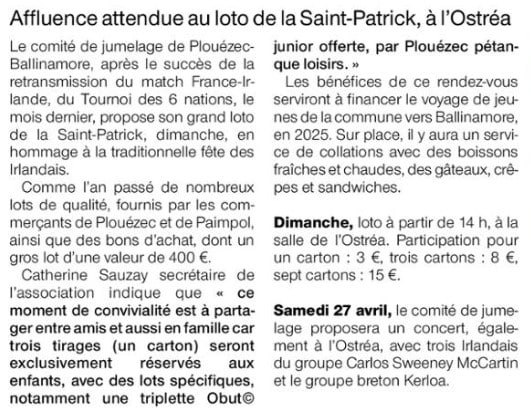 Affluence attendue au loto de la Saint-Patrick, à l'Ostréa

Le comité de jumelage de Plouézec-Ballinamore, après le succès de la retransmission du match France-Irlande, du Tournoi des 6 nations, le mois dernier, propose son grand loto de la Saint-Patrick, dimanche, en hommage à la traditionnelle fête des Irlandais.

Comme l'an passé de nombreux lots de qualité, fournis par les commerçants de Plouézec et de Paimpol, ainsi que des bons d'achat, dont un gros lot d'une valeur de 400 €.

Catherine Sauzay secrétaire de l'association indique que « ce moment de convivialité est à partager entre amis et aussi en famille car trois tirages (un carton) seront exclusivement réservés aux enfants, avec des lots spécifiques, notamment une triplette Obut© junior offerte, par Plouézec pétanque loisirs. »

Les bénéfices de ce rendez-vous serviront à financer le voyage de jeunes de la commune vers Ballinamore, en 2025. Sur place, il y aura un service de collations avec des boissons fraîches et chaudes, des gâteaux, crêpes et sandwiches.

Dimanche, loto à partir de 14 h, à la salle de l'Ostréa. Participation pour un carton : 3 €, trois cartons : 8 €, sept cartons : 15 €.

Samedi 27 avril, le comité de jumelage proposera un concert, également à l'Ostréa, avec trois Irlandais du groupe Carlos Sweeney McCartin et le groupe breton Kerloa.